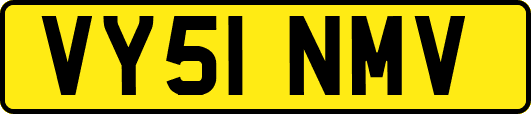 VY51 NMV